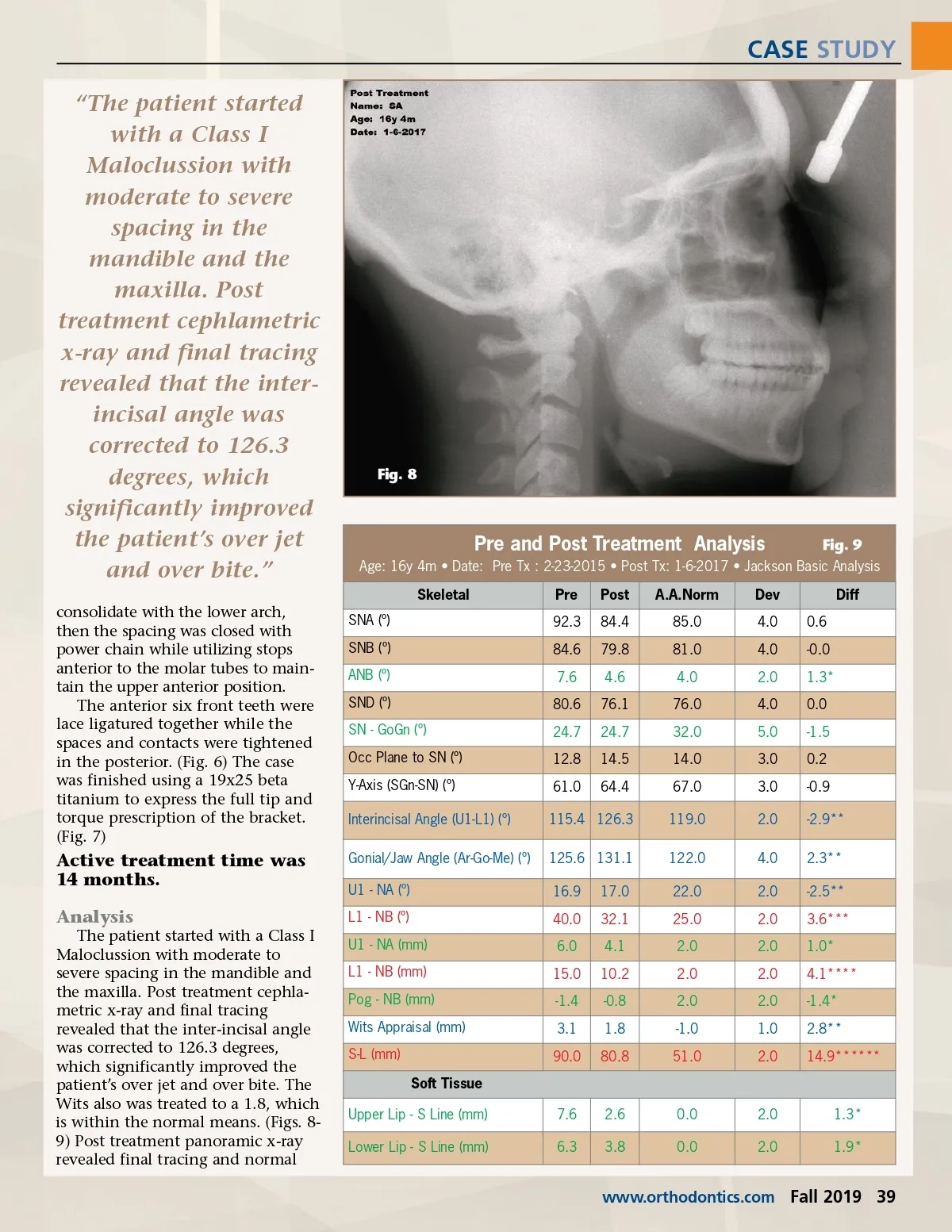 CASE STUDY

"The patient started with a Class I Maloclussion with moderate to severe spacing in the mandible and the maxilla. Post treatment cephlametric x-ray and final tracing revealed that the inter-incisal angle was corrected to 126.3 degrees, which significantly improved the patient's over jet and over bite."

consolidate with the lower arch, then the spacing was closed with power chain while utilizing stops anterior to the molar tubes to maintain the upper anterior position.

The anterior six front teeth were lace ligatured together while the spaces and contacts were tightened in the posterior. (Fig. 6) The case was finished using a 19x25 beta titanium to express the full tip and torque prescription of the bracket. (Fig. 7)

Active treatment time was 14 months.

Analysis

The patient started with a Class I Maloclussion with moderate to severe spacing in the mandible and the maxilla. Post treatment cephlametric x-ray and final tracing revealed that the inter-incisal angle was corrected to 126.3 degrees, which significantly improved the patient's over jet and over bite. The Wits also was treated to a 1.8, which is within the normal means. (Figs. 8-9) Post treatment panoramic x-ray revealed final tracing and normal

Post Treatment
Name: SA
Age: 16y 4m
Date: 1-6-2017

Fig. 8

Pre and Post Treatment Analysis Fig. 9
Age: 16y 4m • Date: Pre Tx : 2-23-2015 • Post Tx: 1-6-2017 • Jackson Basic Analysis

| Skeletal | Pre | Post | A.A.Norm | Dev | Diff |
|---|---|---|---|---|---|
| SNA (°) | 92.3 | 84.4 | 85.0 | 4.0 | 0.6 |
| SNB (°) | 84.6 | 79.8 | 81.0 | 4.0 | -0.0 |
| ANB (°) | 7.6 | 4.6 | 4.0 | 2.0 | 1.3* |
| SND (°) | 80.6 | 76.1 | 76.0 | 4.0 | 0.0 |
| SN - GoGn (°) | 24.7 | 24.7 | 32.0 | 5.0 | -1.5 |
| Occ Plane to SN (°) | 12.8 | 14.5 | 14.0 | 3.0 | 0.2 |
| Y-Axis (SGn-SN) (°) | 61.0 | 64.4 | 67.0 | 3.0 | -0.9 |
| Interincisal Angle (U1-L1) (°) | 115.4 | 126.3 | 119.0 | 2.0 | -2.9** |
| Gonial/Jaw Angle (Ar-Go-Me) (°) | 125.6 | 131.1 | 122.0 | 4.0 | 2.3** |
| U1 - NA (°) | 16.9 | 17.0 | 22.0 | 2.0 | -2.5** |
| L1 - NB (°) | 40.0 | 32.1 | 25.0 | 2.0 | 3.6*** |
| U1 - NA (mm) | 6.0 | 4.1 | 2.0 | 2.0 | 1.0* |
| L1 - NB (mm) | 15.0 | 10.2 | 2.0 | 2.0 | 4.1**** |
| Pog - NB (mm) | -1.4 | -0.8 | 2.0 | 2.0 | -1.4* |
| Wits Appraisal (mm) | 3.1 | 1.8 | -1.0 | 1.0 | 2.8** |
| S-L (mm) | 90.0 | 80.8 | 51.0 | 2.0 | 14.9****** |
| Soft Tissue | | | | | |
| Upper Lip - S Line (mm) | 7.6 | 2.6 | 0.0 | 2.0 | 1.3* |
| Lower Lip - S Line (mm) | 6.3 | 3.8 | 0.0 | 2.0 | 1.9* |

www.orthodontics.com Fall 2019 39